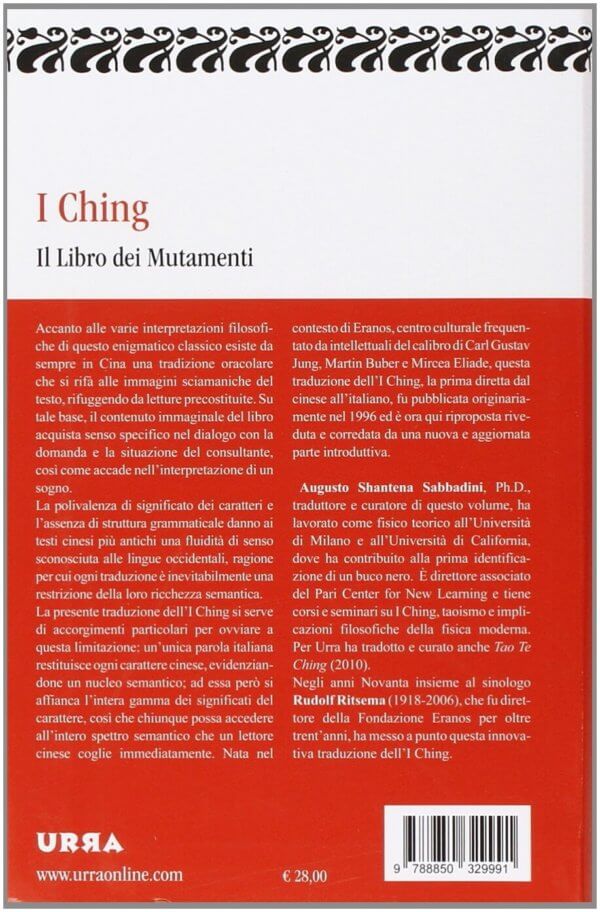 I Ching

Il Libro dei Mutamenti

Accanto alle varie interpretazioni filosofiche di questo enigmatico classico esiste da sempre in Cina una tradizione oracolare che si rifà alle immagini sciamaniche del testo, rifuggendo da letture precostituite. Su tale base, il contenuto immaginale del libro acquista senso specifico nel dialogo con la domanda e la situazione del consultante, così come accade nell'interpretazione di un sogno.

La polivalenza di significato dei caratteri e l'assenza di struttura grammaticale danno ai testi cinesi più antichi una fluidità di senso sconosciuta alle lingue occidentali, ragione per cui ogni traduzione è inevitabilmente una restrizione della loro ricchezza semantica.

La presente traduzione dell'I Ching si serve di accorgimenti particolari per ovviare a questa limitazione: un'unica parola italiana restituisce ogni carattere cinese, evidenziandone un nucleo semantico; ad essa però si affianca l'intera gamma dei significati del carattere, così che chiunque possa accedere all'intero spettro semantico che un lettore cinese coglie immediatamente. Nata nel contesto di Eranos, centro culturale frequentato da intellettuali del calibro di Carl Gustav Jung, Martin Buber e Mircea Eliade, questa traduzione dell'I Ching, la prima diretta dal cinese all'italiano, fu pubblicata originariamente nel 1996 ed è ora qui riproposta riveduta e corredata da una nuova e aggiornata parte introduttiva.

Augusto Shantena Sabbadini, Ph.D., traduttore e curatore di questo volume, ha lavorato come fisico teorico all'Università di Milano e all'Università di California, dove ha contribuito alla prima identificazione di un buco nero. È direttore associato del Pari Center for New Learning e tiene corsi e seminari su I Ching, taoismo e implicazioni filosofiche della fisica moderna. Per Urra ha tradotto e curato anche Tao Te Ching (2010).

Negli anni Novanta insieme al sinologo Rudolf Ritsema (1918-2006), che fu direttore della Fondazione Eranos per oltre trent'anni, ha messo a punto questa innovativa traduzione dell'I Ching.

URRA

www.urraonline.com

€ 28,00

9 788850 329991